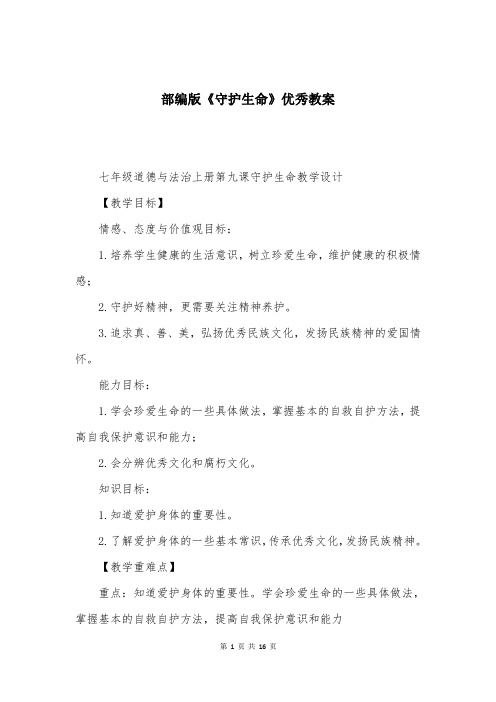 部编版《守护生命》优秀教案

七年级道德与法治上册第九课守护生命教学设计

【教学目标】

情感、态度与价值观目标：

1.培养学生健康的生活意识，树立珍爱生命，维护健康的积极情感；

2.守护好精神，更需要关注精神养护。

3.追求真、善、美，弘扬优秀民族文化，发扬民族精神的爱国情怀。

能力目标：

1.学会珍爱生命的一些具体做法，掌握基本的自救自护方法，提高自我保护意识和能力；

2.会分辨优秀文化和腐朽文化。

知识目标：

1.知道爱护身体的重要性。

2.了解爱护身体的一些基本常识，传承优秀文化，发扬民族精神。

【教学重难点】

重点：知道爱护身体的重要性。学会珍爱生命的一些具体做法，掌握基本的自救自护方法，提高自我保护意识和能力

第 1 页 共 16 页